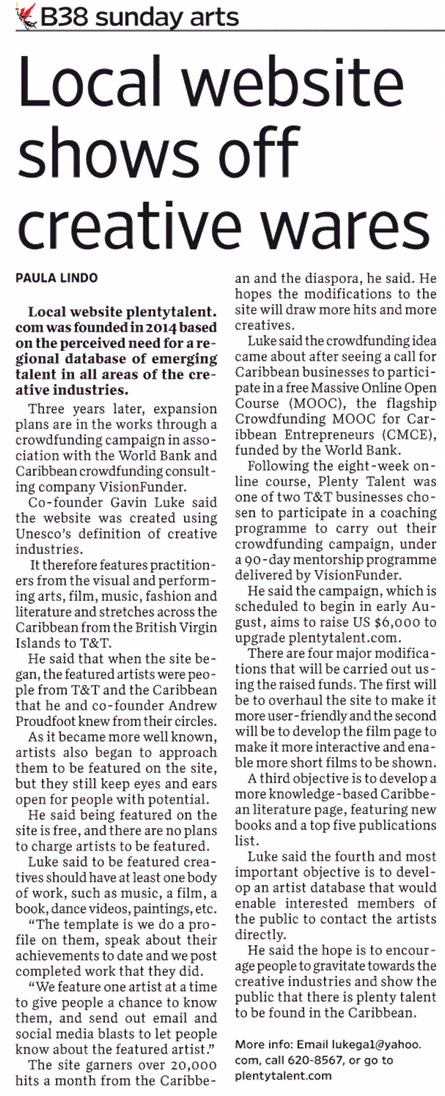 B38 sunday arts

Local website shows off creative wares

PAULA LINDO

Local website plentytalent.com was founded in 2014 based on the perceived need for a regional database of emerging talent in all areas of the creative industries.

Three years later, expansion plans are in the works through a crowdfunding campaign in association with the World Bank and Caribbean crowdfunding consulting company VisionFunder.

Co-founder Gavin Luke said the website was created using Unesco's definition of creative industries.

It therefore features practitioners from the visual and performing arts, film, music, fashion and literature and stretches across the Caribbean from the British Virgin Islands to T&T.

He said that when the site began, the featured artists were people from T&T and the Caribbean that he and co-founder Andrew Proudfoot knew from their circles.

As it became more well known, artists also began to approach them to be featured on the site, but they still keep eyes and ears open for people with potential.

He said being featured on the site is free, and there are no plans to charge artists to be featured.

Luke said to be featured creatives should have at least one body of work, such as music, a film, a book, dance videos, paintings, etc.

"The template is we do a profile on them, speak about their achievements to date and we post completed work that they did.

"We feature one artist at a time to give people a chance to know them, and send out email and social media blasts to let people know about the featured artist."

The site garners over 20,000 hits a month from the Caribbean and the diaspora, he said. He hopes the modifications to the site will draw more hits and more creatives.

Luke said the crowdfunding idea came about after seeing a call for Caribbean businesses to participate in a free Massive Online Open Course (MOOC), the flagship Crowdfunding MOOC for Caribbean Entrepreneurs (CMCE), funded by the World Bank.

Following the eight-week online course, Plenty Talent was one of two T&T businesses chosen to participate in a coaching programme to carry out their crowdfunding campaign, under a 90-day mentorship programme delivered by VisionFunder.

He said the campaign, which is scheduled to begin in early August, aims to raise US $6,000 to upgrade plentytalent.com.

There are four major modifications that will be carried out using the raised funds. The first will be to overhaul the site to make it more user-friendly and the second will be to develop the film page to make it more interactive and enable more short films to be shown.

A third objective is to develop a more knowledge-based Caribbean literature page, featuring new books and a top five publications list.

Luke said the fourth and most important objective is to develop an artist database that would enable interested members of the public to contact the artists directly.

He said the hope is to encourage people to gravitate towards the creative industries and show the public that there is plenty talent to be found in the Caribbean.

More info: Email lukega1@yahoo.com, call 620-8567, or go to plentytalent.com